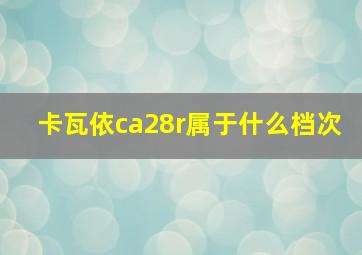 卡瓦依ca28r属于什么档次